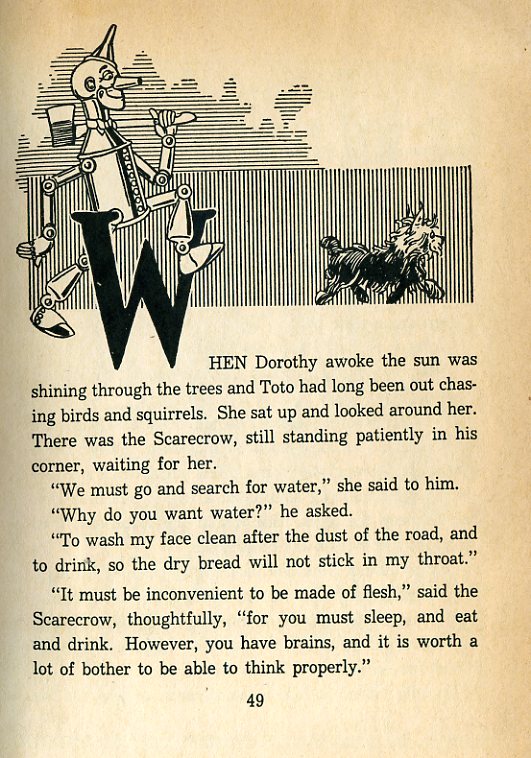 WHEN Dorothy awoke the sun was shining through the trees and Toto had long been out chasing birds and squirrels. She sat up and looked around her. There was the Scarecrow, still standing patiently in his corner, waiting for her.

"We must go and search for water," she said to him.

"Why do you want water?" he asked.

"To wash my face clean after the dust of the road, and to drink, so the dry bread will not stick in my throat."

"It must be inconvenient to be made of flesh," said the Scarecrow, thoughtfully, "for you must sleep, and eat and drink. However, you have brains, and it is worth a lot of bother to be able to think properly."

49